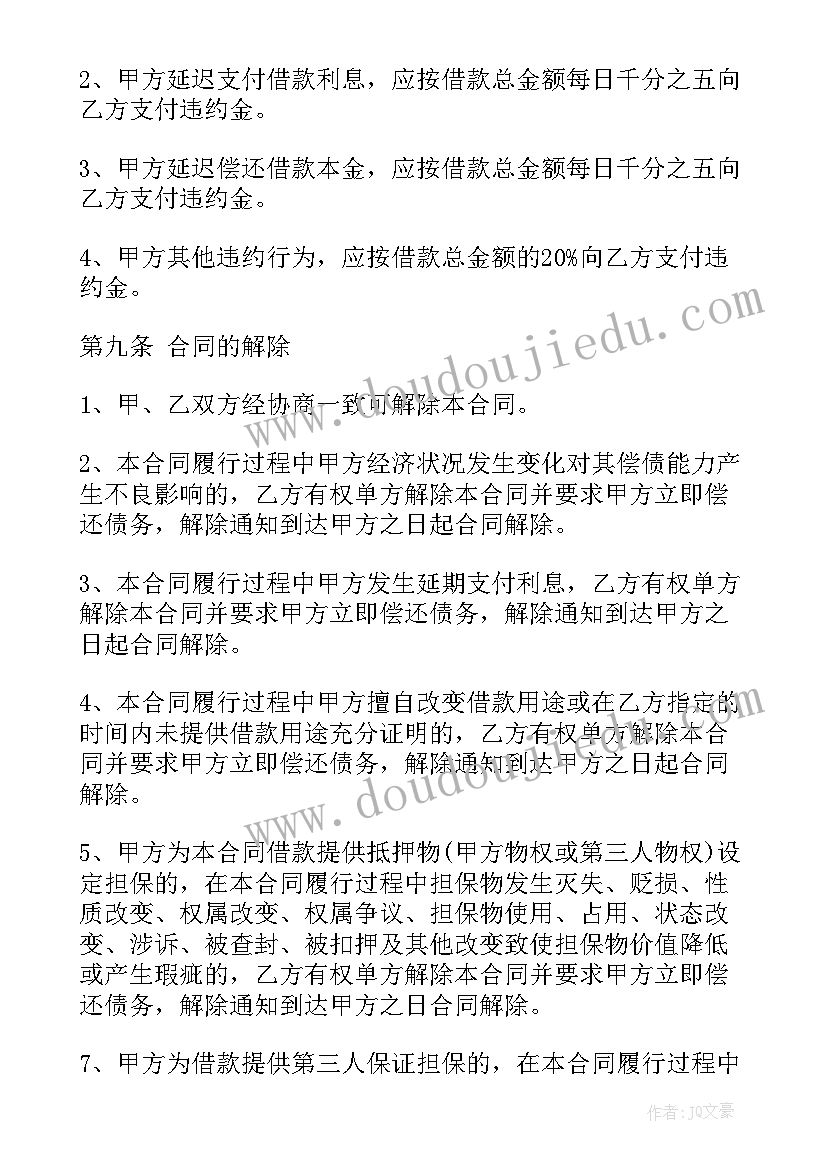 2、甲方延迟支付借款利息，应按借款总金额每日千分之五向乙方支付违约金。

3、甲方延迟偿还借款本金，应按借款总金额每日千分之五向乙方支付违约金。

4、甲方其他违约行为，应按借款总金额的20%向乙方支付违约金。

第九条 合同的解除

1、甲、乙双方经协商一致可解除本合同。

2、本合同履行过程中甲方经济状况发生变化对其偿债能力产生不良影响的，乙方有权单方解除本合同并要求甲方立即偿还债务，解除通知到达甲方之日起合同解除。

3、本合同履行过程中甲方发生延期支付利息，乙方有权单方解除本合同并要求甲方立即偿还债务，解除通知到达甲方之日起合同解除。

4、本合同履行过程中甲方擅自改变借款用途或在乙方指定的时间内未提供借款用途充分证明的，乙方有权单方解除本合同并要求甲方立即偿还债务，解除通知到达甲方之日起合同解除。

5、甲方为本合同借款提供抵押物(甲方物权或第三人物权)设定担保的，在本合同履行过程中担保物发生灭失、贬损、性质改变、权属改变、权属争议、担保物使用、占用、状态改变、涉诉、被查封、被扣押及其他改变致使担保物价值降低或产生瑕疵的，乙方有权单方解除本合同并要求甲方立即偿还债务，解除通知到达甲方之日合同解除。

7、甲方为借款提供第三人保证担保的，在本合同履行过程中

www.doudoujiedu.com

www.doudoujiedu.com

作者：JQ文豪